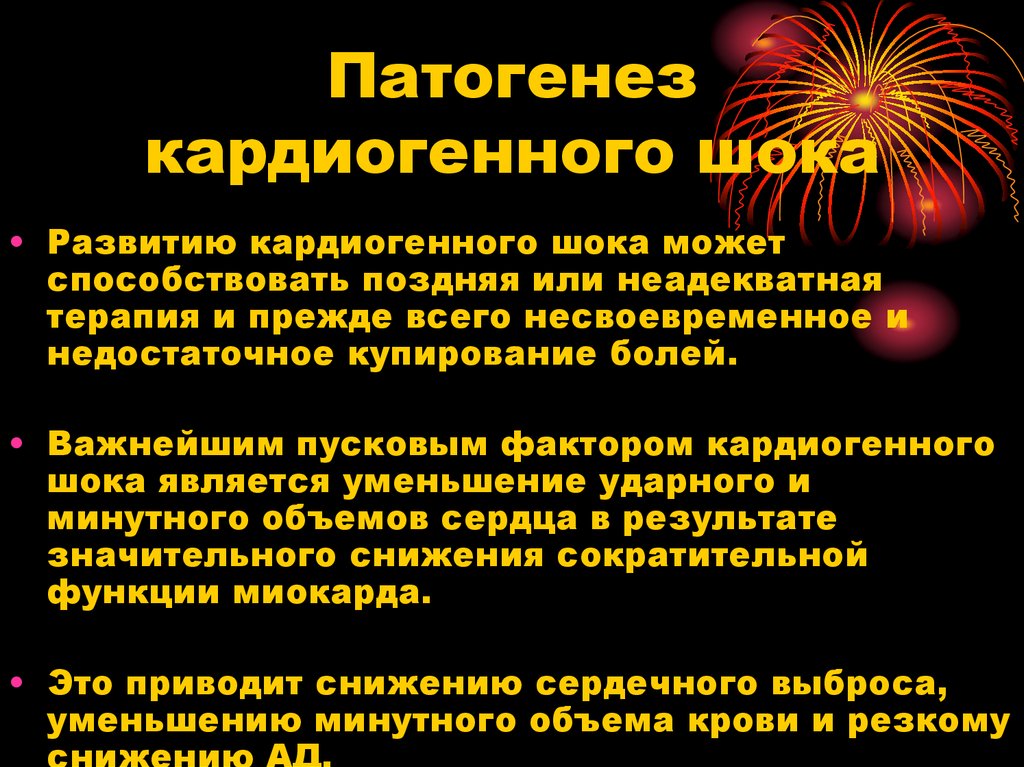 Патогенез кардиогенного шока

• Развитию кардиогенного шока может способствовать поздняя или неадекватная терапия и прежде всего несвоевременное и недостаточное купирование болей.

• Важнейшим пусковым фактором кардиогенного шока является уменьшение ударного и минутного объемов сердца в результате значительного снижения сократительной функции миокарда.

• Это приводит снижению сердечного выброса, уменьшению минутного объема крови и резкому снижению АД.